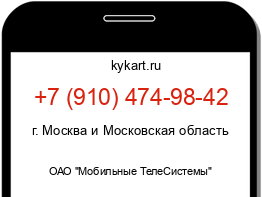 kykart.ru

+7 (910) 474-98-42

г. Москва и Московская область

ОАО "Мобильные ТелеСистемы"